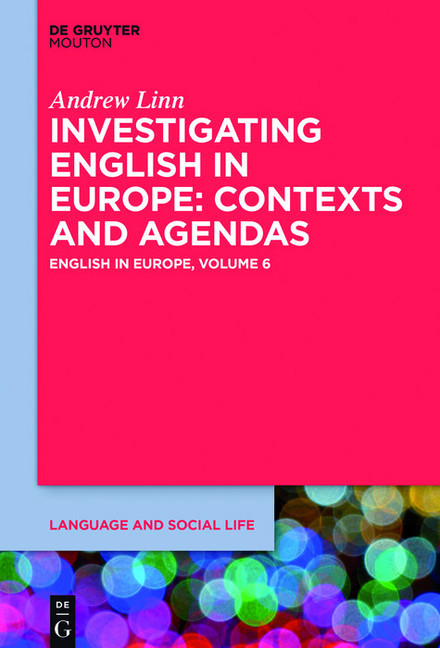 DE GRUYTER
MOUTON

Andrew Linn

INVESTIGATING ENGLISH IN EUROPE: CONTEXTS AND AGENDAS

ENGLISH IN EUROPE, VOLUME 6

LANGUAGE AND SOCIAL LIFE

DE
G